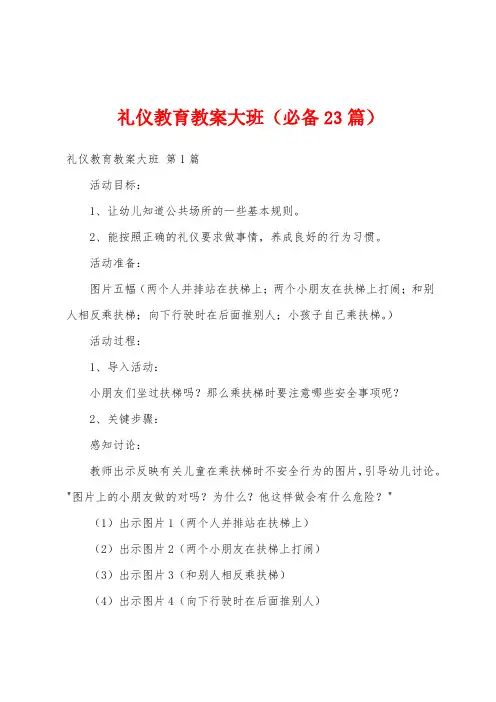 礼仪教育教案大班（必备23篇）

礼仪教育教案大班 第1篇

活动目标：

1、让幼儿知道公共场所的一些基本规则。

2、能按照正确的礼仪要求做事情，养成良好的行为习惯。

活动准备：

图片五幅（两个人并排站在扶梯上；两个小朋友在扶梯上打闹；和别人相反乘扶梯；向下行驶时在后面推别人；小孩子自己乘扶梯。）

活动过程：

1、导入活动：

小朋友们坐过扶梯吗？那么乘扶梯时要注意哪些安全事项呢？

2、关键步骤：

感知讨论：

教师出示反映有关儿童在乘扶梯时不安全行为的图片，引导幼儿讨论。"图片上的小朋友做的对吗？为什么？他这样做会有什么危险？"

（1）出示图片1（两个人并排站在扶梯上）

（2）出示图片2（两个小朋友在扶梯上打闹）

（3）出示图片3（和别人相反乘扶梯）

（4）出示图片4（向下行驶时在后面推别人）